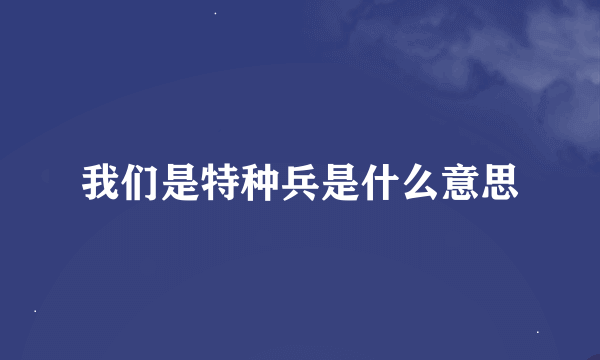 我们是特种兵是什么意思